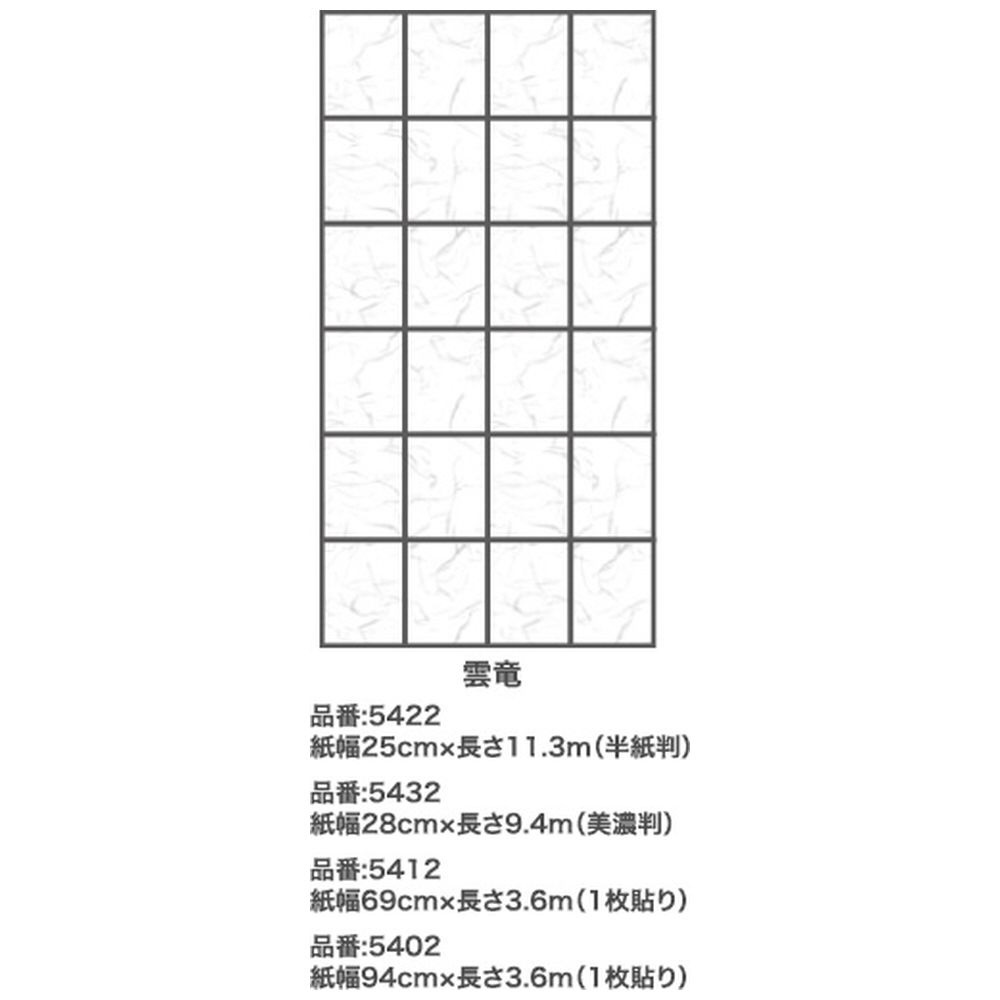 雲竜

品番:5422
紙幅25cm×長さ11.3m(半紙判)

品番:5432
紙幅28cm×長さ9.4m(美濃判)

品番:5412
紙幅69cm×長さ3.6m(1枚貼り)

品番:5402
紙幅94cm×長さ3.6m(1枚貼り)